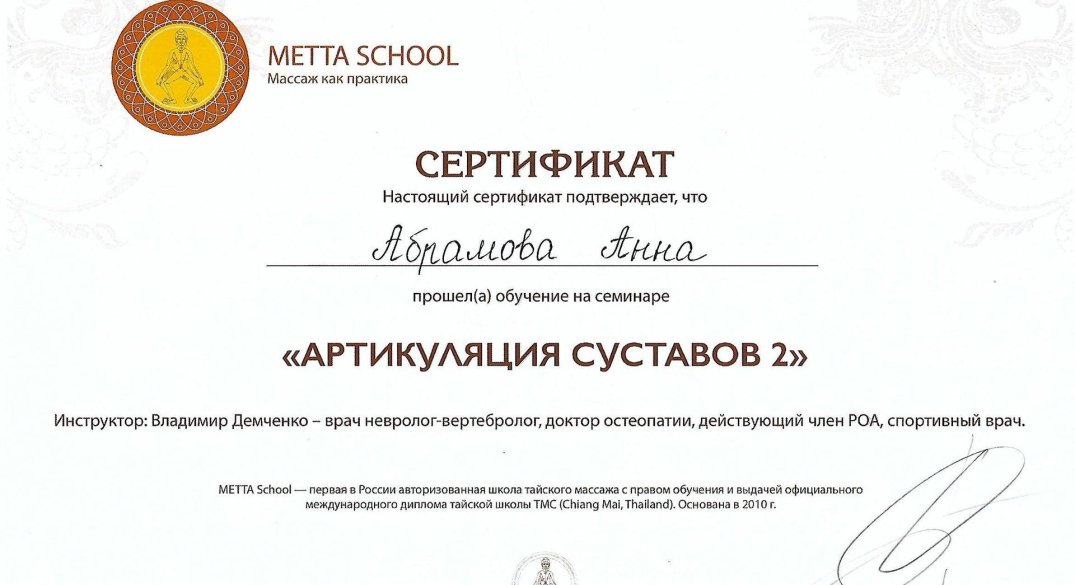 METTA SCHOOL
Массаж как практика

СЕРТИФИКАТ
Настоящий сертификат подтверждает, что

Абрамова Анна

прошел(а) обучение на семинаре

«АРТИКУЛЯЦИЯ СУСТАВОВ 2»

Инструктор: Владимир Демченко – врач невролог-вертебролог, доктор остеопатии, действующий член РОА, спортивный врач.

METTA School — первая в России авторизованная школа тайского массажа с правом обучения и выдачей официального международного диплома тайской школы TMC (Chiang Mai, Thailand). Основана в 2010 г.